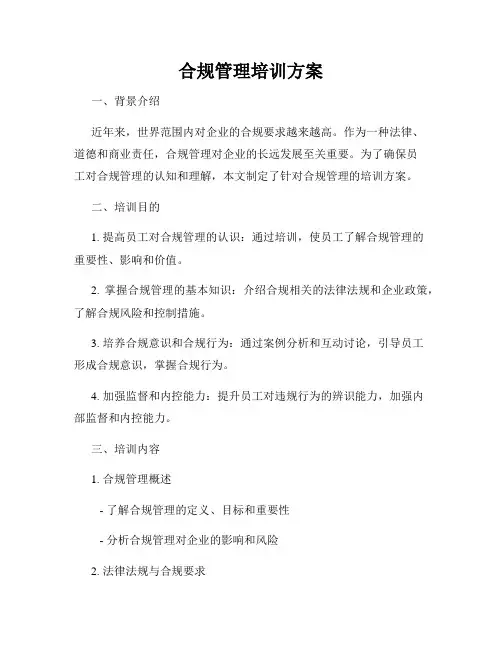 合规管理培训方案

一、背景介绍

近年来，世界范围内对企业的合规要求越来越高。作为一种法律、道德和商业责任，合规管理对企业的长远发展至关重要。为了确保员工对合规管理的认知和理解，本文制定了针对合规管理的培训方案。

二、培训目的

1. 提高员工对合规管理的认识：通过培训，使员工了解合规管理的重要性、影响和价值。

2. 掌握合规管理的基本知识：介绍合规相关的法律法规和企业政策，了解合规风险和控制措施。

3. 培养合规意识和合规行为：通过案例分析和互动讨论，引导员工形成合规意识，掌握合规行为。

4. 加强监督和内控能力：提升员工对违规行为的辨识能力，加强内部监督和内控能力。

三、培训内容

1. 合规管理概述

- 了解合规管理的定义、目标和重要性

- 分析合规管理对企业的影响和风险

2. 法律法规与合规要求